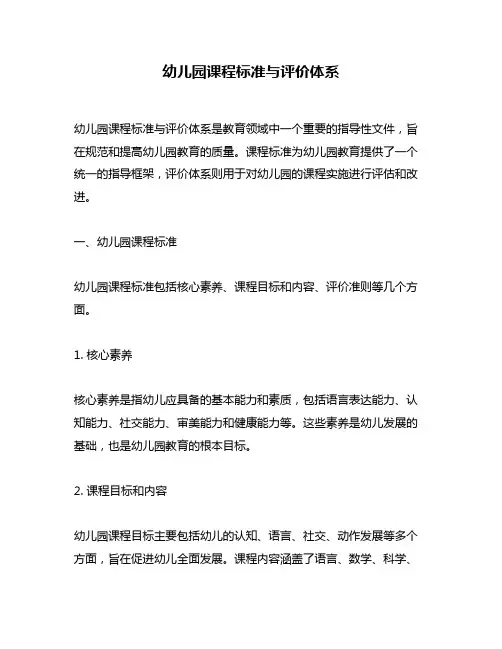 幼儿园课程标准与评价体系

幼儿园课程标准与评价体系是教育领域中一个重要的指导性文件，旨在规范和提高幼儿园教育的质量。课程标准为幼儿园教育提供了一个统一的指导框架，评价体系则用于对幼儿园的课程实施进行评估和改进。

一、幼儿园课程标准

幼儿园课程标准包括核心素养、课程目标和内容、评价准则等几个方面。

1. 核心素养

核心素养是指幼儿应具备的基本能力和素质，包括语言表达能力、认知能力、社交能力、审美能力和健康能力等。这些素养是幼儿发展的基础，也是幼儿园教育的根本目标。

2. 课程目标和内容

幼儿园课程目标主要包括幼儿的认知、语言、社交、动作发展等多个方面，旨在促进幼儿全面发展。课程内容涵盖了语言、数学、科学、